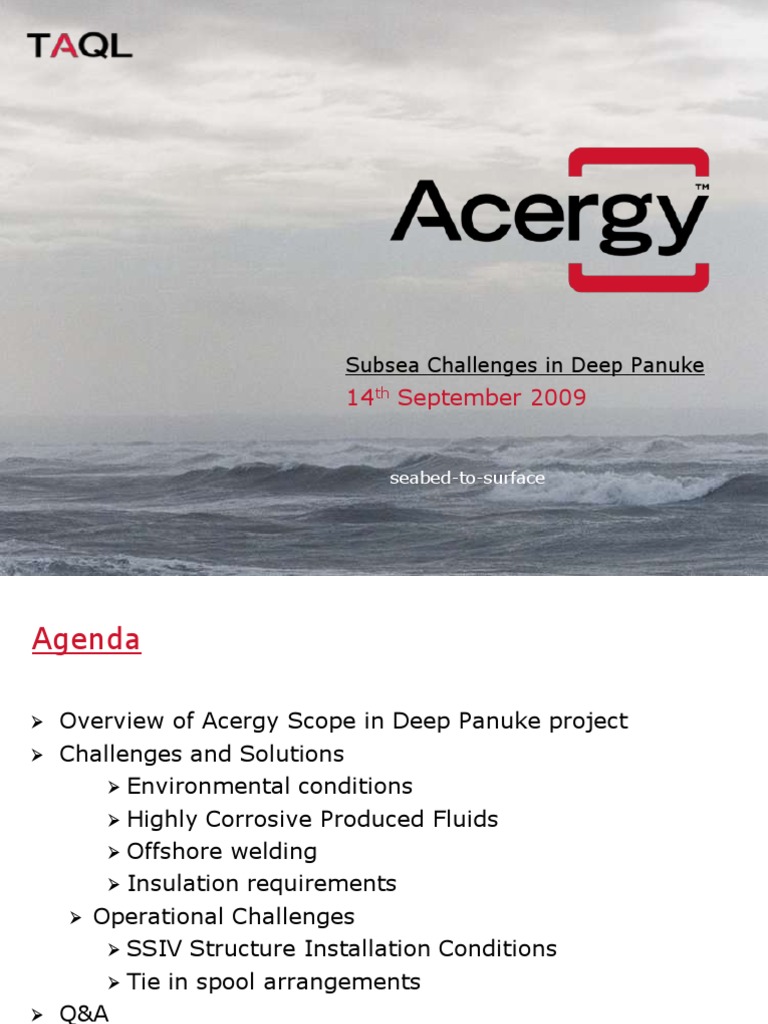 TAQL

Acergy™

Subsea Challenges in Deep Panuke
14$^{th}$ September 2009

seabed-to-surface

Agenda

➢ Overview of Acergy Scope in Deep Panuke project
➢ Challenges and Solutions
➢ Environmental conditions
➢ Highly Corrosive Produced Fluids
➢ Offshore welding
➢ Insulation requirements
➢ Operational Challenges
➢ SSIV Structure Installation Conditions
➢ Tie in spool arrangements
➢ Q&A